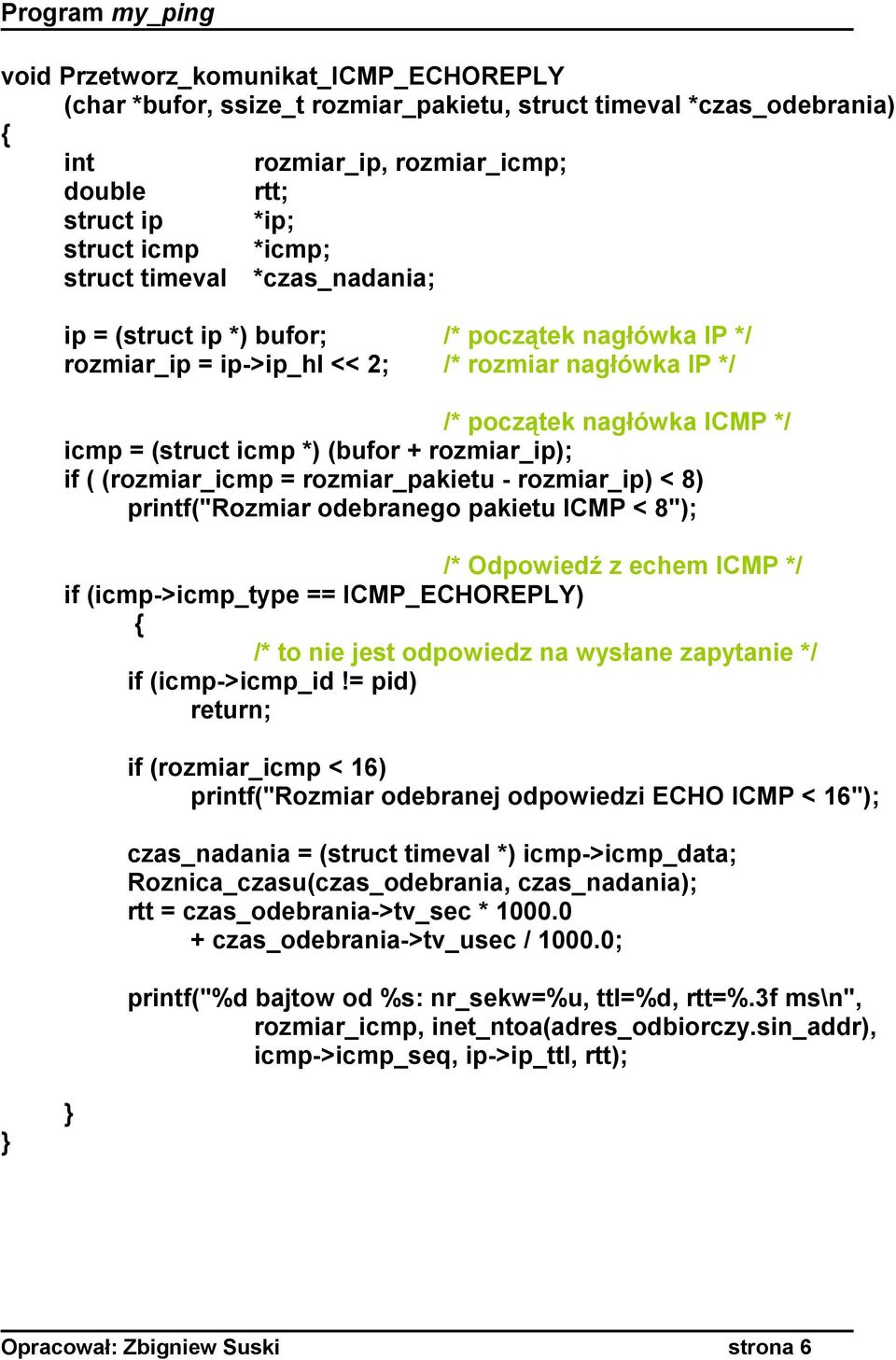 Program my_ping

void Przetworz_komunikat_ICMP_ECHOREPLY
(char *bufor, ssize_t rozmiar_pakietu, struct timeval *czas_odebrania)
{
int rozmiar_ip, rozmiar_icmp;
double rtt;
struct ip *ip;
struct icmp *icmp;
struct timeval *czas_nadania;

ip = (struct ip *) bufor; /* początek nagłówka IP */
rozmiar_ip = ip->ip_hl << 2; /* rozmiar nagłówka IP */

/* początek nagłówka ICMP */
icmp = (struct icmp *) (bufor + rozmiar_ip);
if ( (rozmiar_icmp = rozmiar_pakietu - rozmiar_ip) < 8)
printf("Rozmiar odebranego pakietu ICMP < 8");

/* Odpowiedź z echem ICMP */
if (icmp->icmp_type == ICMP_ECHOREPLY)
{
/* to nie jest odpowiedz na wysłane zapytanie */
if (icmp->icmp_id != pid)
return;

if (rozmiar_icmp < 16)
printf("Rozmiar odebranej odpowiedzi ECHO ICMP < 16");

czas_nadania = (struct timeval *) icmp->icmp_data;
Roznica_czasu(czas_odebrania, czas_nadania);
rtt = czas_odebrania->tv_sec * 1000.0
+ czas_odebrania->tv_usec / 1000.0;

printf("%d bajtow od %s: nr_sekw=%u, ttl=%d, rtt=%.3f ms\n",
rozmiar_icmp, inet_ntoa(adres_odbiorczy.sin_addr),
icmp->icmp_seq, ip->ip_ttl, rtt);
}
}

Opracował: Zbigniew Suski strona 6